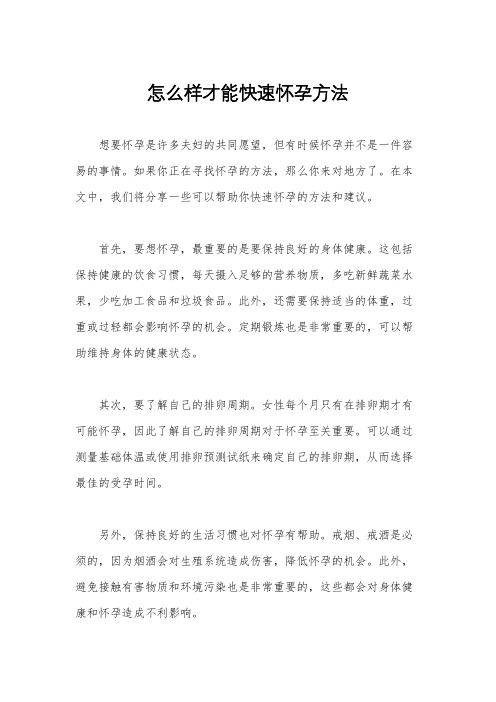 怎么样才能快速怀孕方法

想要怀孕是许多夫妇的共同愿望，但有时候怀孕并不是一件容易的事情。如果你正在寻找怀孕的方法，那么你来对地方了。在本文中，我们将分享一些可以帮助你快速怀孕的方法和建议。

首先，要想怀孕，最重要的是要保持良好的身体健康。这包括保持健康的饮食习惯，每天摄入足够的营养物质，多吃新鲜蔬菜水果，少吃加工食品和垃圾食品。此外，还需要保持适当的体重，过重或过轻都会影响怀孕的机会。定期锻炼也是非常重要的，可以帮助维持身体的健康状态。

其次，要了解自己的排卵周期。女性每个月只有在排卵期才有可能怀孕，因此了解自己的排卵周期对于怀孕至关重要。可以通过测量基础体温或使用排卵预测试纸来确定自己的排卵期，从而选择最佳的受孕时间。

另外，保持良好的生活习惯也对怀孕有帮助。戒烟、戒酒是必须的，因为烟酒会对生殖系统造成伤害，降低怀孕的机会。此外，避免接触有害物质和环境污染也是非常重要的，这些都会对身体健康和怀孕造成不利影响。